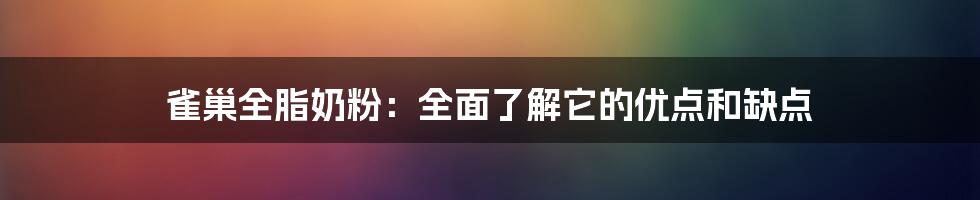 雀巢全脂奶粉：全面了解它的优点和缺点